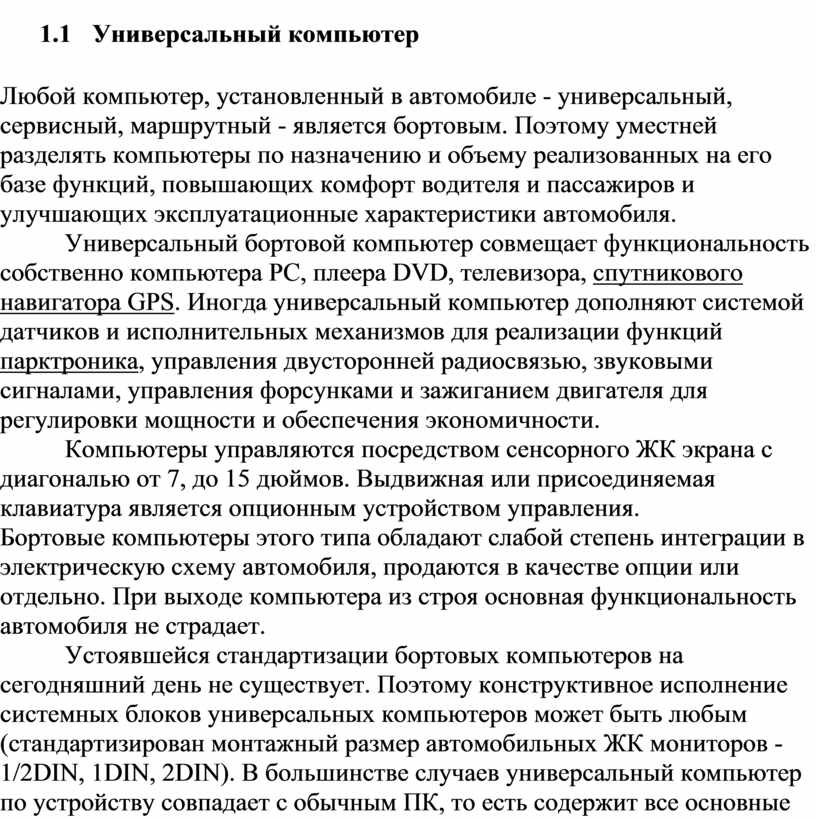 1.1 Универсальный компьютер

Любой компьютер, установленный в автомобиле - универсальный, сервисный, маршрутный - является бортовым. Поэтому уместней разделять компьютеры по назначению и объему реализованных на его базе функций, повышающих комфорт водителя и пассажиров и улучшающих эксплуатационные характеристики автомобиля.

Универсальный бортовой компьютер совмещает функциональность собственно компьютера PC, плеера DVD, телевизора, спутникового навигатора GPS. Иногда универсальный компьютер дополняют системой датчиков и исполнительных механизмов для реализации функций парктроника, управления двусторонней радиосвязью, звуковыми сигналами, управления форсунками и зажиганием двигателя для регулировки мощности и обеспечения экономичности.

Компьютеры управляются посредством сенсорного ЖК экрана с диагональю от 7, до 15 дюймов. Выдвижная или присоединяемая клавиатура является опционным устройством управления.
Бортовые компьютеры этого типа обладают слабой степень интеграции в электрическую схему автомобиля, продаются в качестве опции или отдельно. При выходе компьютера из строя основная функциональность автомобиля не страдает.

Устоявшейся стандартизации бортовых компьютеров на сегодняшний день не существует. Поэтому конструктивное исполнение системных блоков универсальных компьютеров может быть любым (стандартизирован монтажный размер автомобильных ЖК мониторов - 1/2DIN, 1DIN, 2DIN). В большинстве случаев универсальный компьютер по устройству совпадает с обычным ПК, то есть содержит все основные